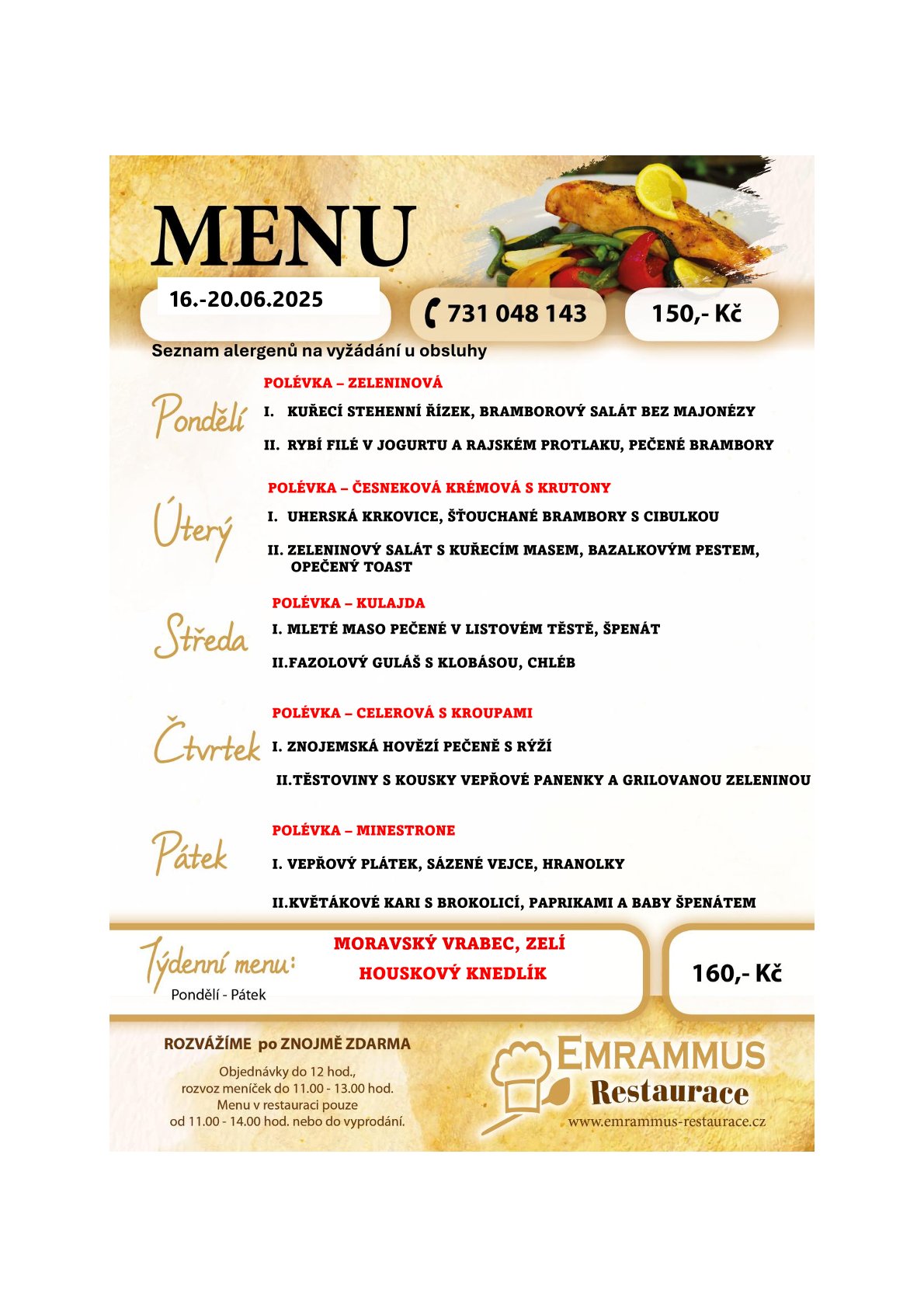 MENU

16.-20.06.2025

731 048 143

150,- Kč

Seznam alergenů na vyžádání u obsluhy

Pondělí

POLÉVKA – ZELENINOVÁ

I. KUŘECÍ STEHENNÍ ŘÍZEK, BRAMBOROVÝ SALÁT BEZ MAJONÉZY

II. RYBÍ FILÉ V JOGURTU A RAJSKÉM PROTLAKU, PEČENÉ BRAMBORY

Úterý

POLÉVKA – ČESNEKOVÁ KRÉMOVÁ S KRUTONY

I. UHERSKÁ KRKOVICE, ŠŤOUCHANÉ BRAMBORY S CIBULKOU

II. ZELENINOVÝ SALÁT S KUŘECÍM MASEM, BAZALKOVÝM PESTEM, OPEČENÝ TOAST

Středa

POLÉVKA – KULAJDA

I. MLETÉ MASO PEČENÉ V LISTOVÉM TĚSTĚ, ŠPENÁT

II.FAZOLOVÝ GULÁŠ S KLOBÁSOU, CHLÉB

Čtvrtek

POLÉVKA – CELEROVÁ S KROUPAMI

I. ZNOJEMSKÁ HOVĚZÍ PEČENĚ S RÝŽÍ

II.TĚSTOVINY S KOUSKY VEPŘOVÉ PANENKY A GRILOVANOU ZELENINOU

Pátek

POLÉVKA – MINESTRONE

I. VEPŘOVÝ PLÁTEK, SÁZENÉ VEJCE, HRANOLKY

II.KVĚTÁKOVÉ KARI S BROKOLICÍ, PAPRIKAMI A BABY ŠPENÁTEM

Týdenní menu:
Pondělí - Pátek

MORAVSKÝ VRABEC, ZELÍ
HOUSKOVÝ KNEDLÍK

160,- Kč

ROZVÁŽÍME po ZNOJMĚ ZDARMA

Objednávky do 12 hod.,
rozvoz meníček do 11.00 - 13.00 hod.
Menu v restauraci pouze
od 11.00 - 14.00 hod. nebo do vyprodání.

EMRAMMUS
Restaurace
www.emrammus-restaurace.cz